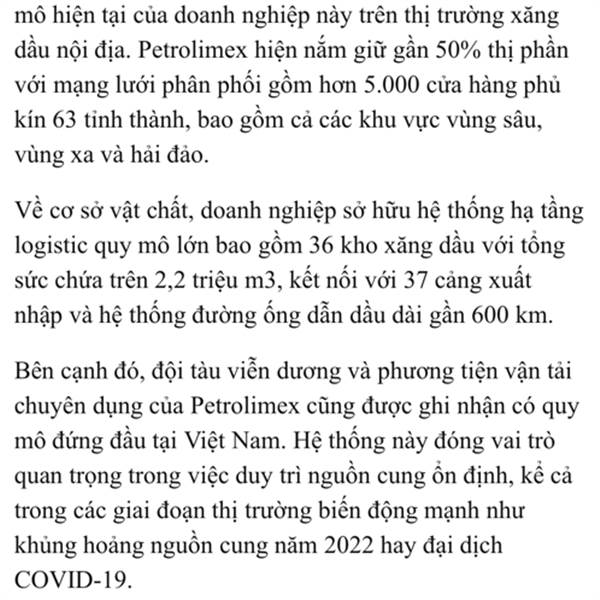 mô hiện tại của doanh nghiệp này trên thị trường xăng dầu nội địa. Petrolimex hiện nắm giữ gần 50% thị phần với mạng lưới phân phối gồm hơn 5.000 cửa hàng phủ kín 63 tỉnh thành, bao gồm cả các khu vực vùng sâu, vùng xa và hải đảo.

Về cơ sở vật chất, doanh nghiệp sở hữu hệ thống hạ tầng logistic quy mô lớn bao gồm 36 kho xăng dầu với tổng sức chứa trên 2,2 triệu m3, kết nối với 37 cảng xuất nhập và hệ thống đường ống dẫn dầu dài gần 600 km.

Bên cạnh đó, đội tàu viễn dương và phương tiện vận tải chuyên dụng của Petrolimex cũng được ghi nhận có quy mô đứng đầu tại Việt Nam. Hệ thống này đóng vai trò quan trọng trong việc duy trì nguồn cung ổn định, kể cả trong các giai đoạn thị trường biến động mạnh như khủng hoảng nguồn cung năm 2022 hay đại dịch COVID-19.